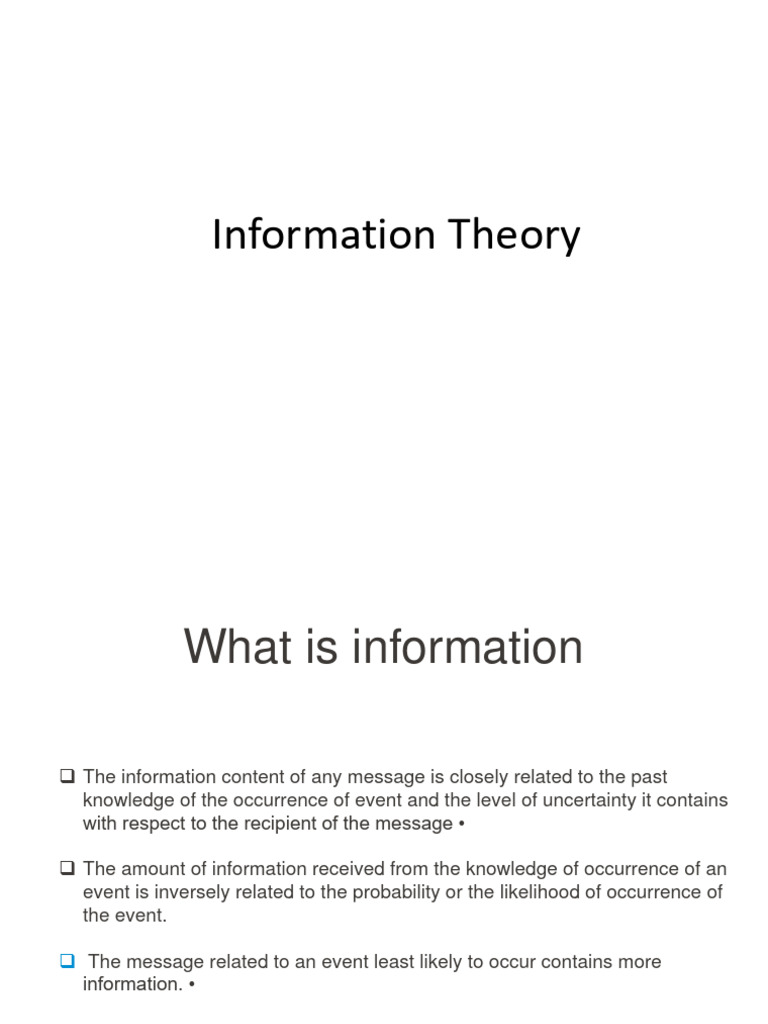 Information Theory

What is information

❑ The information content of any message is closely related to the past knowledge of the occurrence of event and the level of uncertainty it contains with respect to the recipient of the message •

❑ The amount of information received from the knowledge of occurrence of an event is inversely related to the probability or the likelihood of occurrence of the event.

❑ The message related to an event least likely to occur contains more information. •